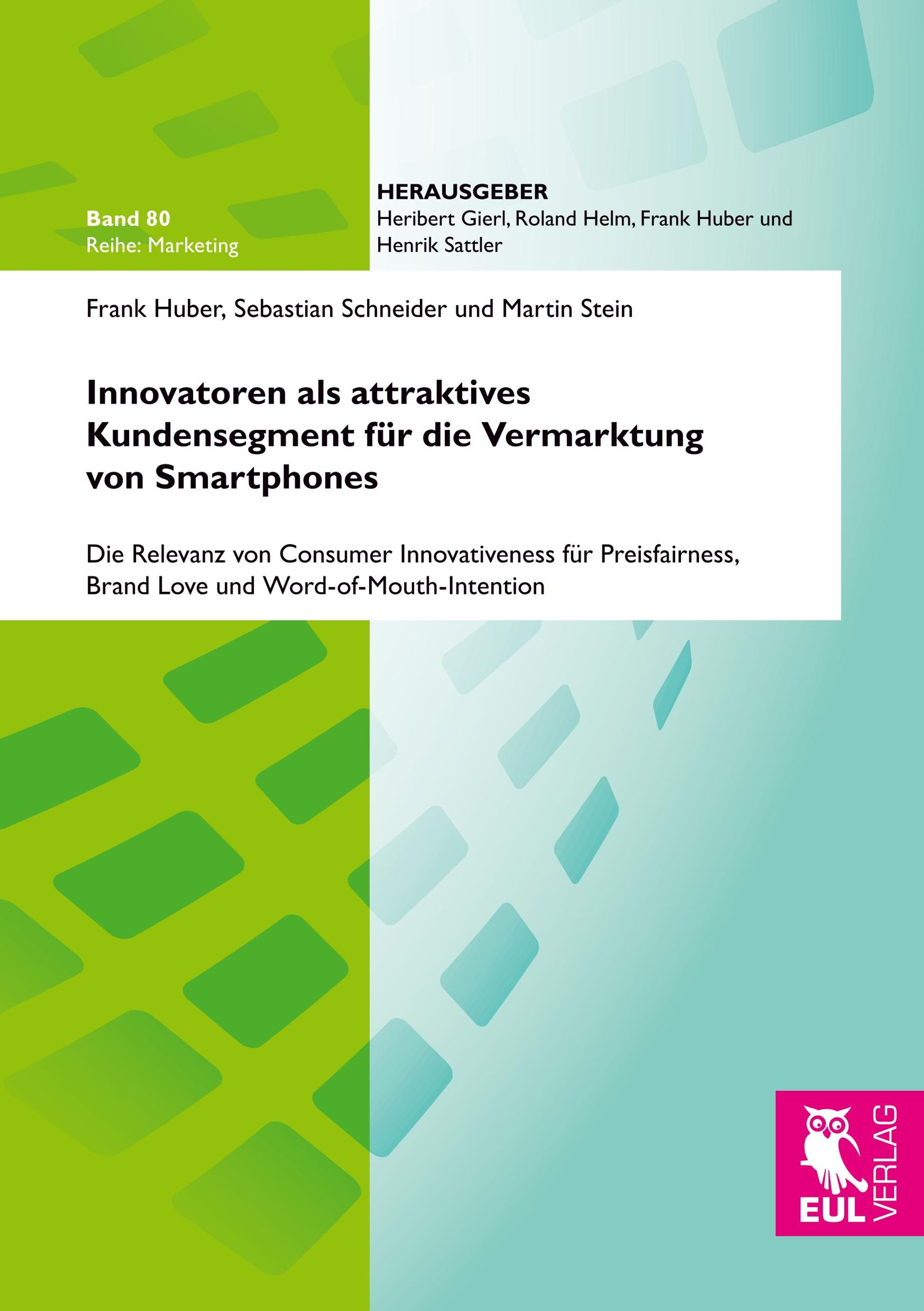 Band 80
Reihe: Marketing

HERAUSGEBER
Heribert Gierl, Roland Helm, Frank Huber und Henrik Sattler

Frank Huber, Sebastian Schneider und Martin Stein

Innovatoren als attraktives Kundensegment für die Vermarktung von Smartphones

Die Relevanz von Consumer Innovativeness für Preisfairness, Brand Love und Word-of-Mouth-Intention

EUL VERLAG